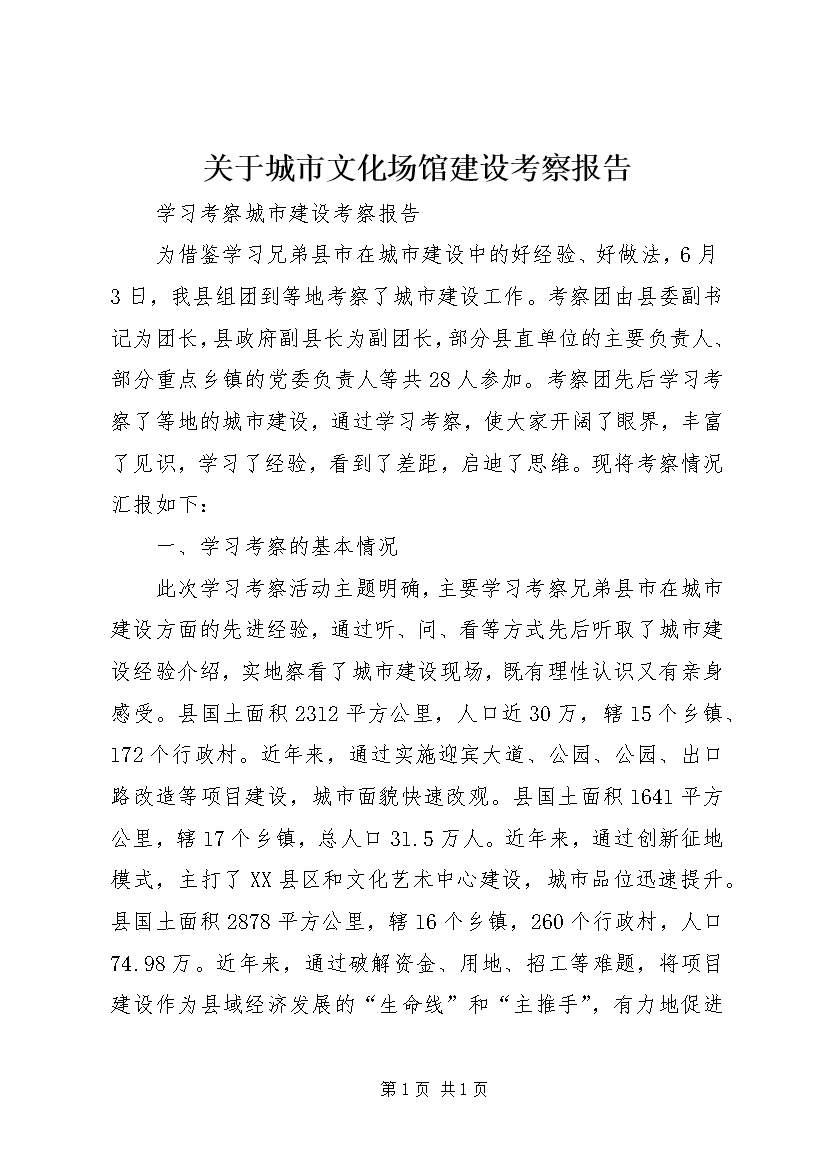 关于城市文化场馆建设考察报告

学习考察城市建设考察报告

为借鉴学习兄弟县市在城市建设中的好经验、好做法，6月3日，我县组团到等地考察了城市建设工作。考察团由县委副书记为团长，县政府副县长为副团长，部分县直单位的主要负责人、部分重点乡镇的党委负责人等共28人参加。考察团先后学习考察了等地的城市建设，通过学习考察，使大家开阔了眼界，丰富了见识，学习了经验，看到了差距，启迪了思维。现将考察情况汇报如下：

一、学习考察的基本情况

此次学习考察活动主题明确，主要学习考察兄弟县市在城市建设方面的先进经验，通过听、问、看等方式先后听取了城市建设经验介绍，实地察看了城市建设现场，既有理性认识又有亲身感受。县国土面积2312平方公里，人口近30万，辖15个乡镇、172个行政村。近年来，通过实施迎宾大道、公园、公园、出口路改造等项目建设，城市面貌快速改观。县国土面积1641平方公里，辖17个乡镇，总人口31.5万人。近年来，通过创新征地模式，主打了XX县区和文化艺术中心建设，城市品位迅速提升。县国土面积2878平方公里，辖16个乡镇，260个行政村，人口74.98万。近年来，通过破解资金、用地、招工等难题，将项目建设作为县域经济发展的“生命线”和“主推手”，有力地促进

第1页 共1页